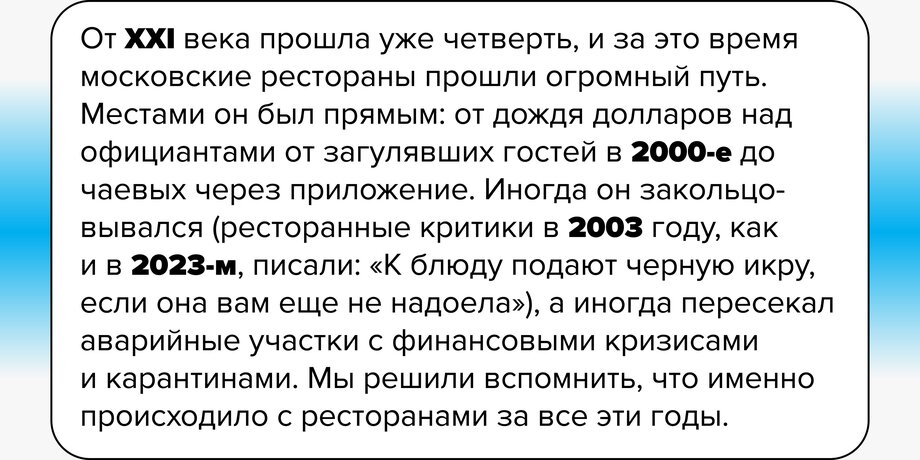 От XXI века прошла уже четверть, и за это время московские рестораны прошли огромный путь. Местами он был прямым: от дождя долларов над официантами от загулявших гостей в 2000-е до чаевых через приложение. Иногда он закольцовывался (ресторанные критики в 2003 году, как и в 2023-м, писали: «К блюду подают черную икру, если она вам еще не надоела»), а иногда пересекал аварийные участки с финансовыми кризисами и карантинами. Мы решили вспомнить, что именно происходило с ресторанами за все эти годы.